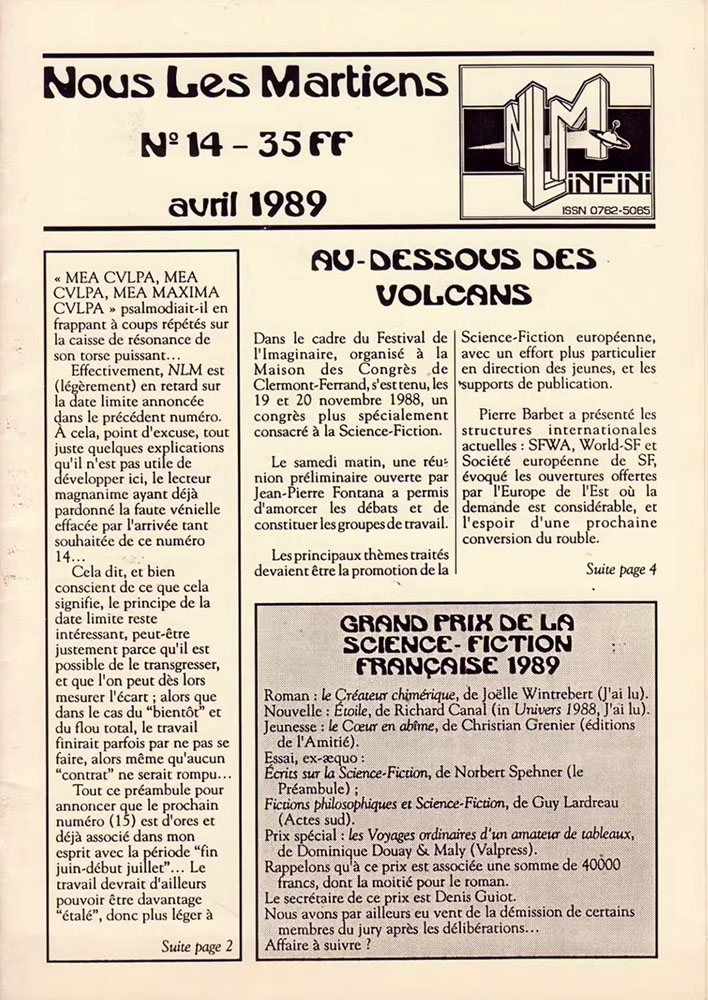 Nous Les Martiens

N° 14 – 35 FF

avril 1989

NLM INFINI

ISSN 0762-5065

« MEA CVLPA, MEA CVLPA, MEA MAXIMA CVLPA » psalmodiait-il en frappant à coups répétés sur la caisse de résonance de son torse puissant…

Effectivement, NLM est (légèrement) en retard sur la date limite annoncée dans le précédent numéro. À cela, point d'excuse, tout juste quelques explications qu'il n'est pas utile de développer ici, le lecteur magnanime ayant déjà pardonné la faute vénielle effacée par l'arrivée tant souhaitée de ce numéro 14…

Cela dit, et bien conscient de ce que cela signifie, le principe de la date limite reste intéressant, peut-être justement parce qu'il est possible de le transgresser, et que l'on peut dès lors mesurer l'écart ; alors que dans le cas du "bientôt" et du flou total, le travail finirait parfois par ne pas se faire, alors même qu'aucun "contrat" ne serait rompu…

Tout ce préambule pour annoncer que le prochain numéro (15) est d'ores et déjà associé dans mon esprit avec la période "fin juin-début juillet"… Le travail devrait d'ailleurs pouvoir être davantage "étalé", donc plus léger à

Suite page 2

AU-DESSOUS DES VOLCANS

Dans le cadre du Festival de l'Imaginaire, organisé à la Maison des Congrès de Clermont-Ferrand, s'est tenu, les 19 et 20 novembre 1988, un congrès plus spécialement consacré à la Science-Fiction.

Le samedi matin, une réunion préliminaire ouverte par Jean-Pierre Fontana a permis d'amorcer les débats et de constituer les groupes de travail.

Les principaux thèmes traités devaient être la promotion de la Science-Fiction européenne, avec un effort plus particulier en direction des jeunes, et les supports de publication.

Pierre Barbet a présenté les structures internationales actuelles : SFWA, World-SF et Société européenne de SF, évoqué les ouvertures offertes par l'Europe de l'Est où la demande est considérable, et l'espoir d'une prochaine conversion du rouble.

Suite page 4

GRAND PRIX DE LA SCIENCE-FICTION FRANÇAISE 1989

Roman : le Créateur chimérique, de Joëlle Wintrebert (J'ai lu).
Nouvelle : Étoile, de Richard Canal (in Univers 1988, J'ai lu).
Jeunesse : le Cœur en abîme, de Christian Grenier (éditions de l'Amitié).
Essai, ex-æquo :
Écrits sur la Science-Fiction, de Norbert Spehner (le Préambule) ;
Fictions philosophiques et Science-Fiction, de Guy Lardreau (Actes sud).
Prix spécial : les Voyages ordinaires d'un amateur de tableaux, de Dominique Douay & Maly (Valpress).
Rappelons qu'à ce prix est associée une somme de 40000 francs, dont la moitié pour le roman.
Le secrétaire de ce prix est Denis Guiot.
Nous avons par ailleurs eu vent de la démission de certains membres du jury après les délibérations…
Affaire à suivre ?